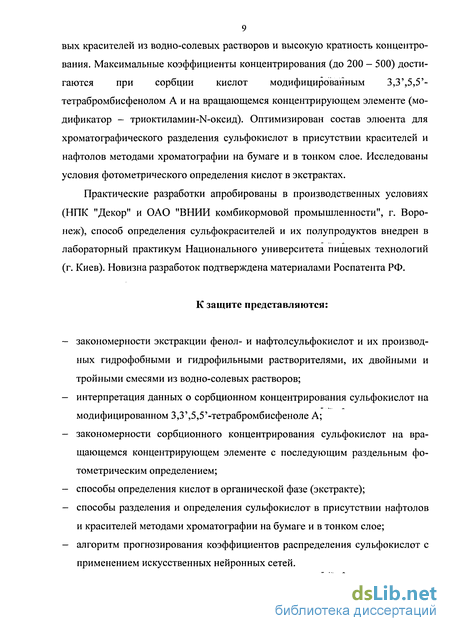 9

вых красителей из водно-солевых растворов и высокую кратность концентрования. Максимальные коэффициенты концентрирования (до 200 – 500) достигаются при сорбции кислот модифицированным 3,3',5,5'-тетрабромбисфенолом А и на вращающемся концентрирующем элементе (модификатор – триоктиламин-N-оксид). Оптимизирован состав элюента для хроматографического разделения сульфокислот в присутствии красителей и нафтолов методами хроматографии на бумаге и в тонком слое. Исследованы условия фотометрического определения кислот в экстрактах.

Практические разработки апробированы в производственных условиях (НПК "Декор" и ОАО "ВНИИ комбикормовой промышленности", г. Воронеж), способ определения сульфокрасителей и их полупродуктов внедрен в лабораторный практикум Национального университета пищевых технологий (г. Киев). Новизна разработок подтверждена материалами Роспатента РФ.

К защите представляются:

– закономерности экстракции фенол- и нафтолсульфокислот и их производных гидрофобными и гидрофильными растворителями, их двойными и тройными смесями из водно-солевых растворов;
– интерпретация данных о сорбционном концентрирования сульфокислот на модифицированном 3,3',5,5'-тетрабромбисфеноле А;
– закономерности сорбционного концентрирования сульфокислот на вращающемся концентрирующем элементе с последующим раздельным фотометрическим определением;
– способы определения кислот в органической фазе (экстракте);
– способы разделения и определения сульфокислот в присутствии нафтолов и красителей методами хроматографии на бумаге и в тонком слое;
– алгоритм прогнозирования коэффициентов распределения сульфокислот с применением искусственных нейронных сетей.

dsLib.net
библиотека диссертаций